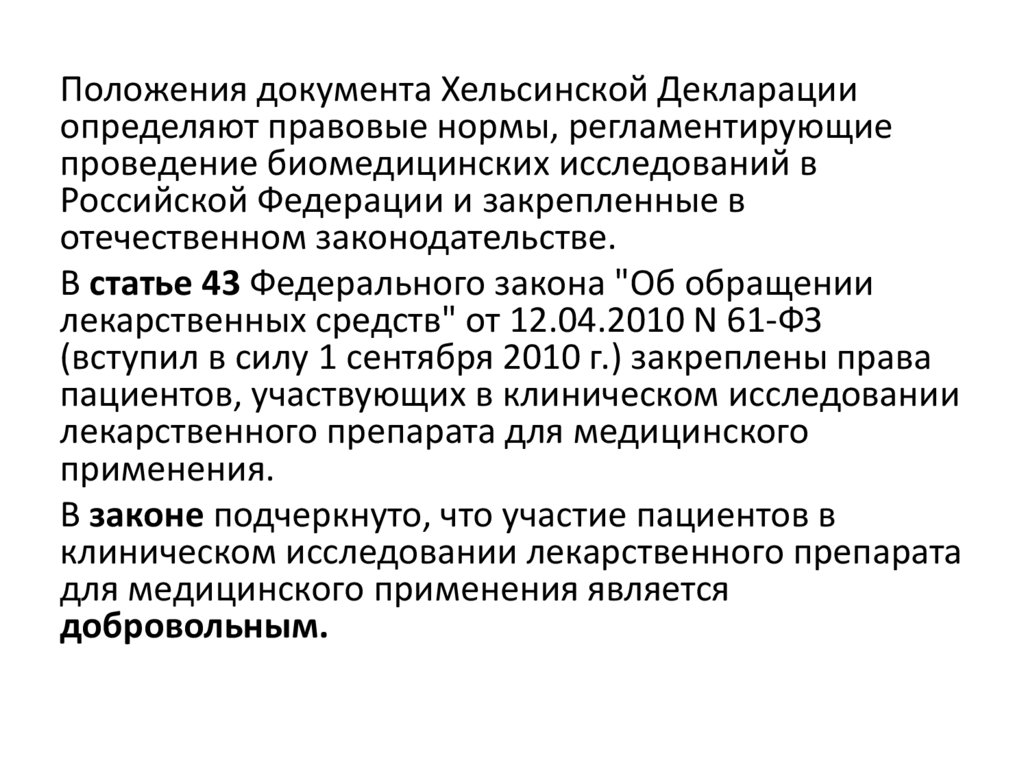 Положения документа Хельсинской Декларации определяют правовые нормы, регламентирующие проведение биомедицинских исследований в Российской Федерации и закрепленные в отечественном законодательстве.

В статье 43 Федерального закона "Об обращении лекарственных средств" от 12.04.2010 N 61-ФЗ (вступил в силу 1 сентября 2010 г.) закреплены права пациентов, участвующих в клиническом исследовании лекарственного препарата для медицинского применения.

В законе подчеркнуто, что участие пациентов в клиническом исследовании лекарственного препарата для медицинского применения является добровольным.